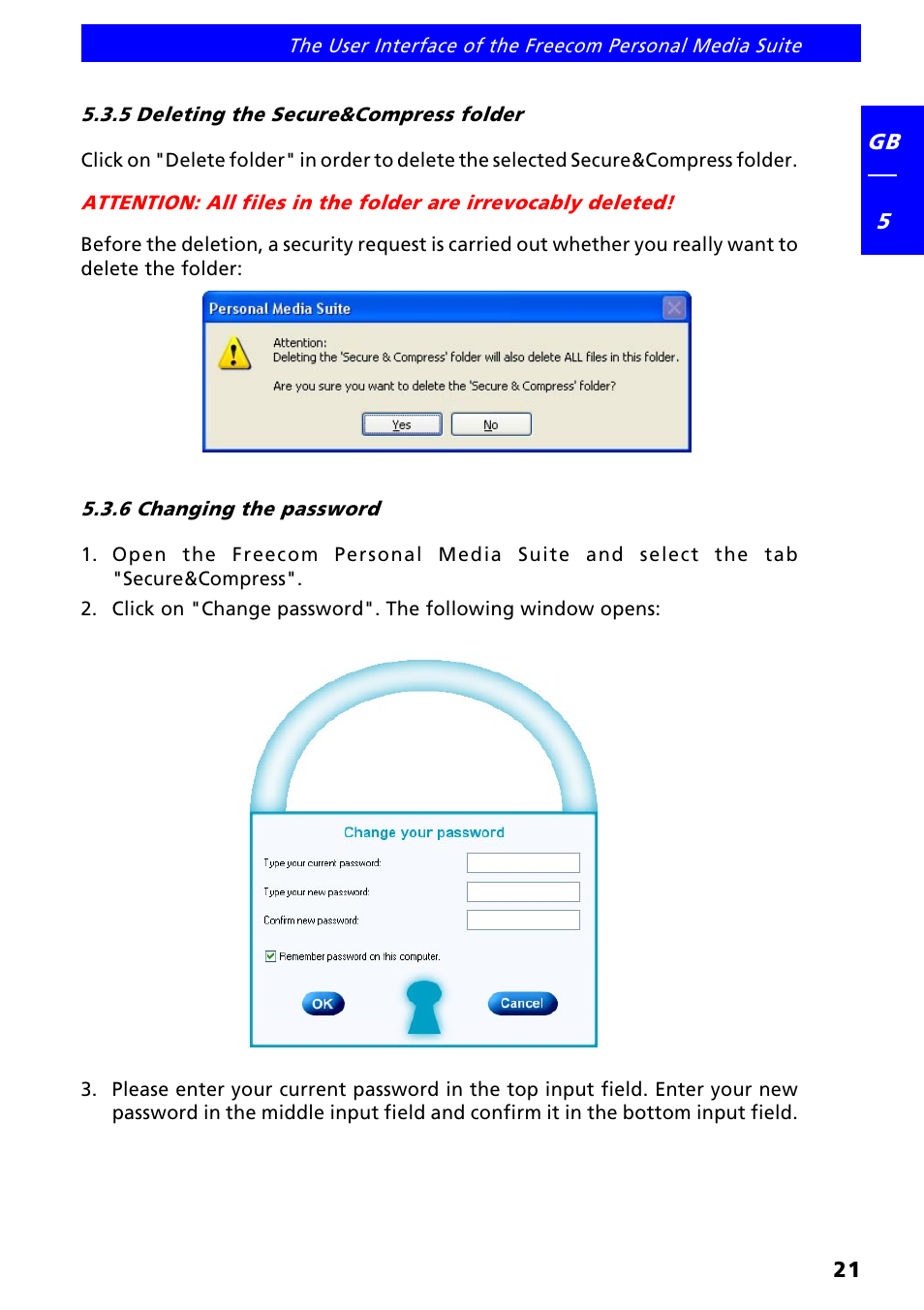 The User Interface of the Freecom Personal Media Suite

GB

5

5.3.5 Deleting the Secure&Compress folder

Click on "Delete folder" in order to delete the selected Secure&Compress folder.

ATTENTION: All files in the folder are irrevocably deleted!

Before the deletion, a security request is carried out whether you really want to delete the folder:

Personal Media Suite

Attention:
Deleting the 'Secure & Compress' folder will also delete ALL files in this folder.

Are you sure you want to delete the 'Secure & Compress' folder?

Yes No

5.3.6 Changing the password

1. Open the Freecom Personal Media Suite and select the tab "Secure&Compress".
2. Click on "Change password". The following window opens:

Change your password

Type your current password:

Type your new password:

Confirm new password:

Remember password on this computer.

OK Cancel

3. Please enter your current password in the top input field. Enter your new password in the middle input field and confirm it in the bottom input field.

21